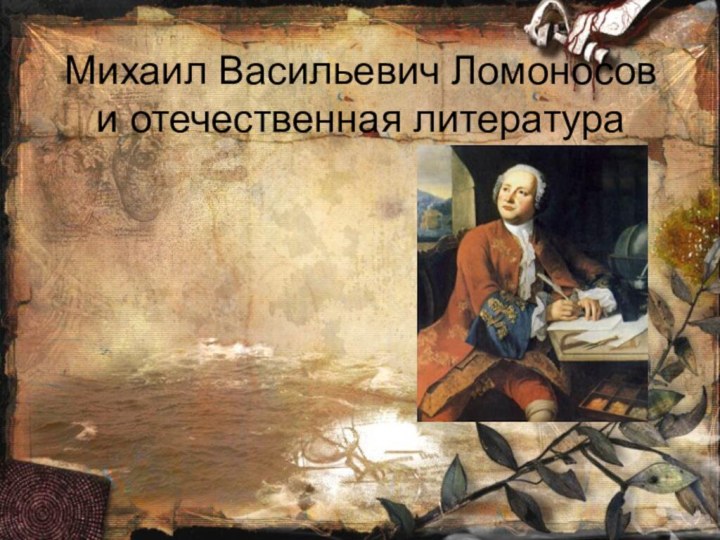 Михаил Васильевич Ломоносов и отечественная литература